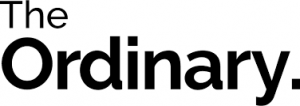 The
Ordinary.